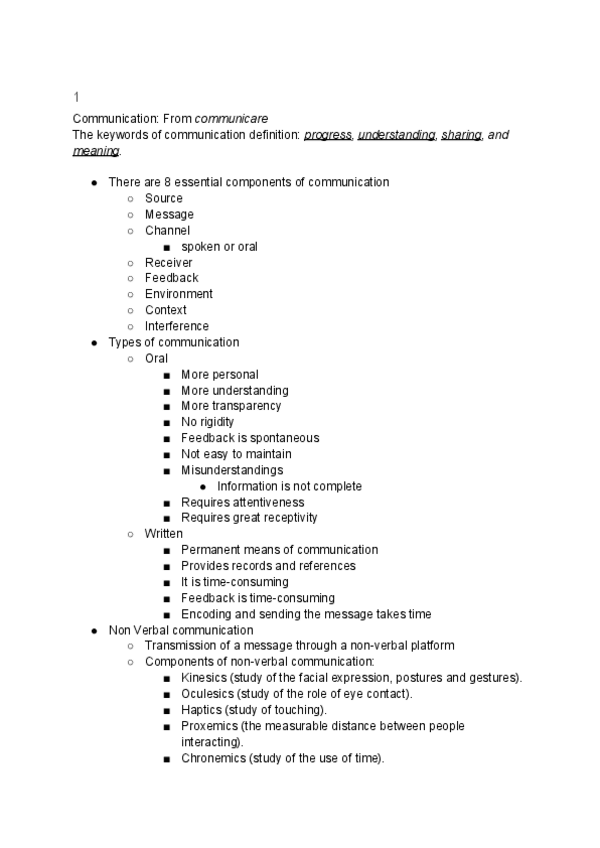 1

Communication: From communicare
The keywords of communication definition: progress, understanding, sharing, and meaning.

- There are 8 essential components of communication
  - Source
  - Message
  - Channel
    - spoken or oral
  - Receiver
  - Feedback
  - Environment
  - Context
  - Interference
- Types of communication
  - Oral
    - More personal
    - More understanding
    - More transparency
    - No rigidity
    - Feedback is spontaneous
    - Not easy to maintain
    - Misunderstandings
      - Information is not complete
    - Requires attentiveness
    - Requires great receptivity
  - Written
    - Permanent means of communication
    - Provides records and references
    - It is time-consuming
    - Feedback is time-consuming
    - Encoding and sending the message takes time
- Non Verbal communication
  - Transmission of a message through a non-verbal platform
  - Components of non-verbal communication:
    - Kinesics (study of the facial expression, postures and gestures).
    - Oculesics (study of the role of eye contact).
    - Haptics (study of touching).
    - Proxemics (the measurable distance between people interacting).
    - Chronemics (study of the use of time).